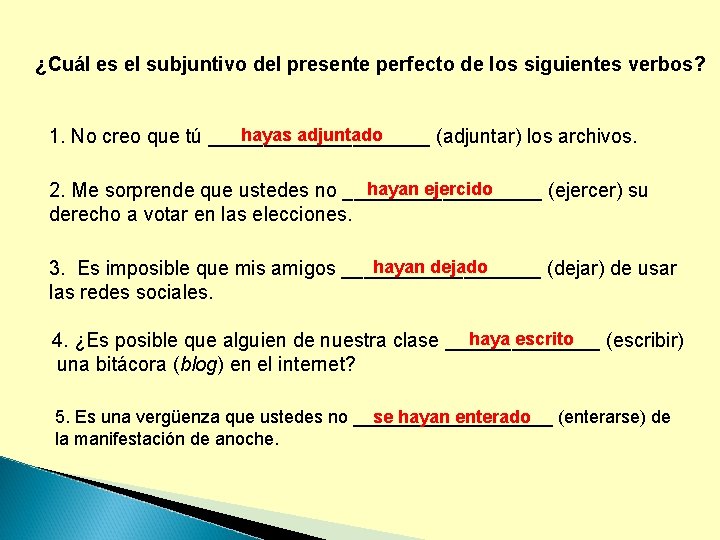 ¿Cuál es el subjuntivo del presente perfecto de los siguientes verbos?

1. No creo que tú hayas adjuntado (adjuntar) los archivos.

2. Me sorprende que ustedes no hayan ejercido (ejercer) su derecho a votar en las elecciones.

3. Es imposible que mis amigos hayan dejado (dejar) de usar las redes sociales.

4. ¿Es posible que alguien de nuestra clase haya escrito (escribir) una bitácora (blog) en el internet?

5. Es una vergüenza que ustedes no se hayan enterado (enterarse) de la manifestación de anoche.